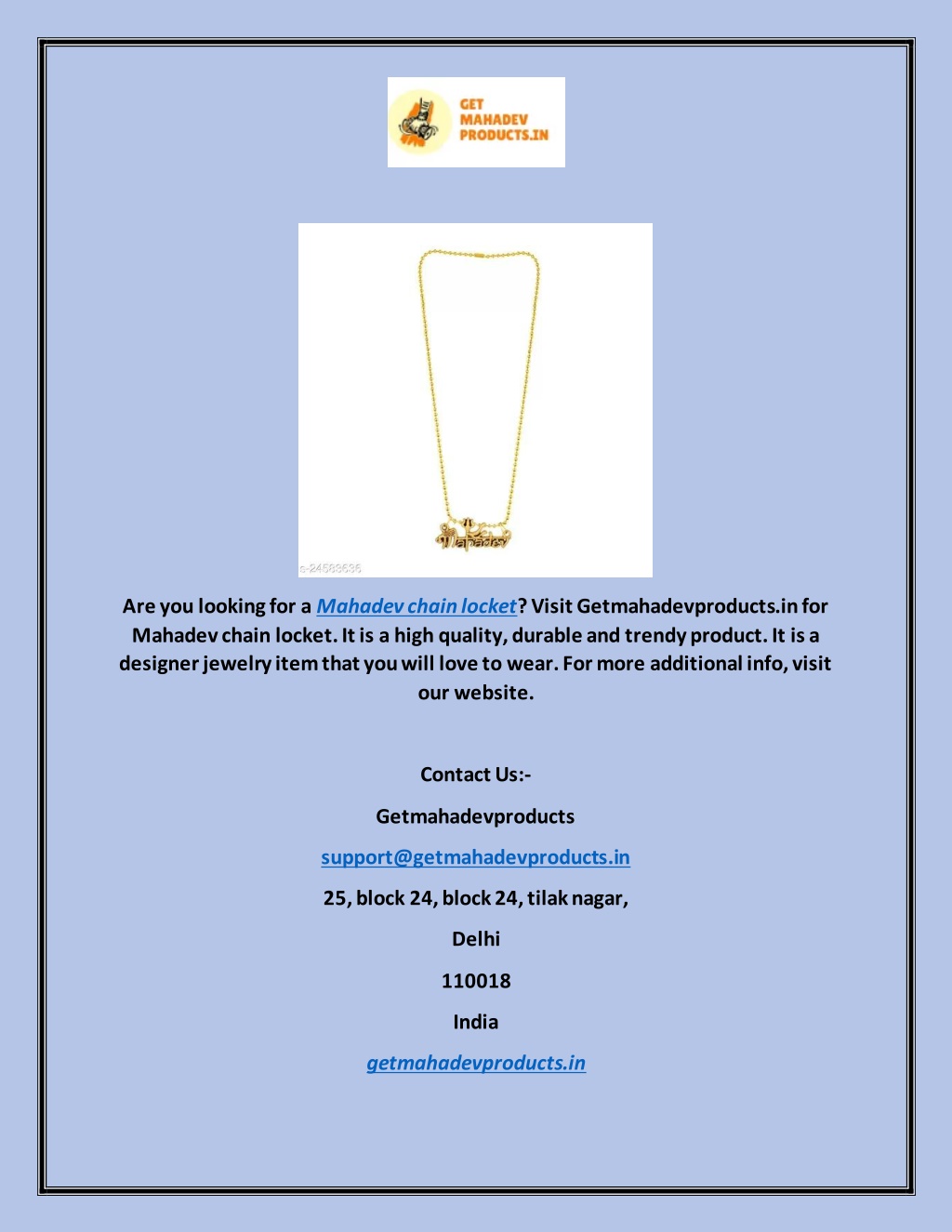 GET MAHADEV PRODUCTS.IN

Mahadev

s-24583636

Are you looking for a Mahadev chain locket? Visit Getmahadevproducts.in for Mahadev chain locket. It is a high quality, durable and trendy product. It is a designer jewelry item that you will love to wear. For more additional info, visit our website.

Contact Us:-

Getmahadevproducts

support@getmahadevproducts.in

25, block 24, block 24, tilak nagar,

Delhi

110018

India

getmahadevproducts.in